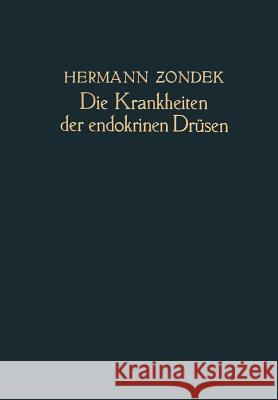 HERMANN ZONDEK
Die Krankheiten der endokrinen Drüsen

Kraina Książek